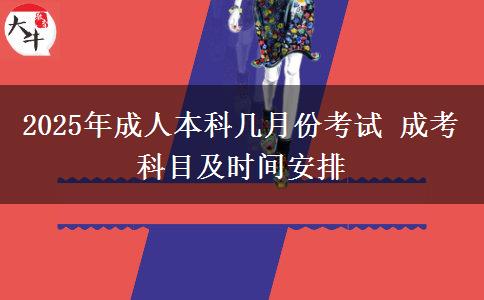 大牛

2025年成人本科几月份考试 成考科目及时间安排